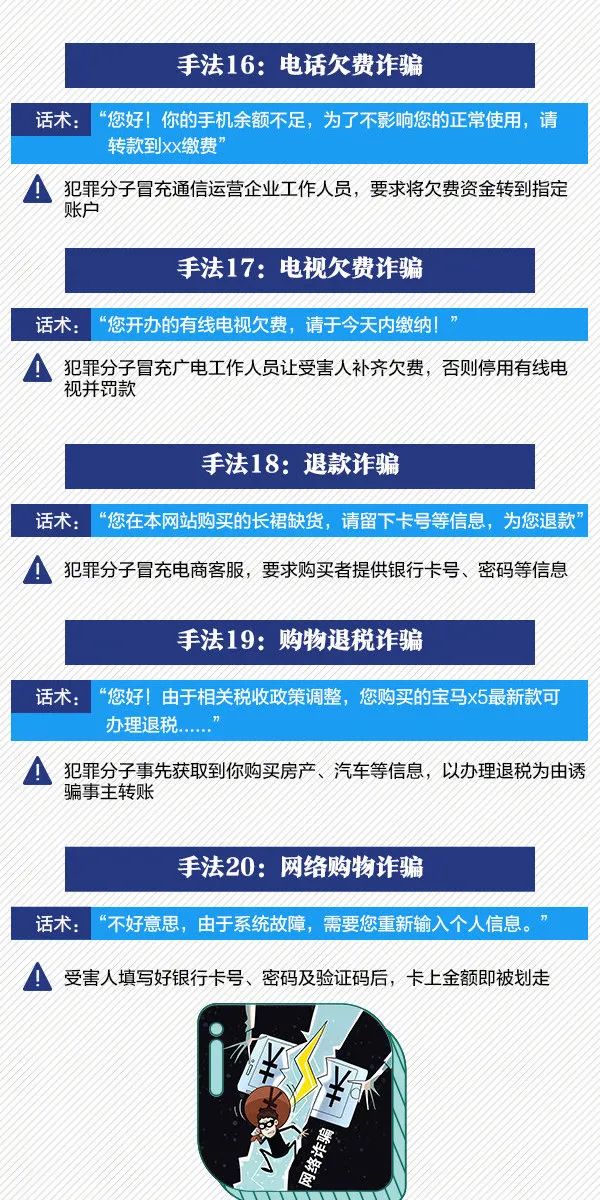 手法16：电话欠费诈骗

话术：“您好！你的手机余额不足，为了不影响您的正常使用，请转款到xx缴费”

犯罪分子冒充通信运营企业工作人员，要求将欠费资金转到指定账户

手法17：电视欠费诈骗

话术：“您开办的有线电视欠费，请于今天内缴纳！”

犯罪分子冒充广电工作人员让受害人补齐欠费，否则停用有线电视并罚款

手法18：退款诈骗

话术：“您在本网站购买的长裙缺货，请留下卡号等信息，为您退款”

犯罪分子冒充电商客服，要求购买者提供银行卡号、密码等信息

手法19：购物退税诈骗

话术：“您好！由于相关税收政策调整，您购买的宝马x5最新款可办理退税......”

犯罪分子事先获取到你购买房产、汽车等信息，以办理退税为由诱骗事主转账

手法20：网络购物诈骗

话术：“不好意思，由于系统故障，需要您重新输入个人信息。”

受害人填写好银行卡号、密码及验证码后，卡上金额即被划走

¥ ¥ ¥

网络诈骗